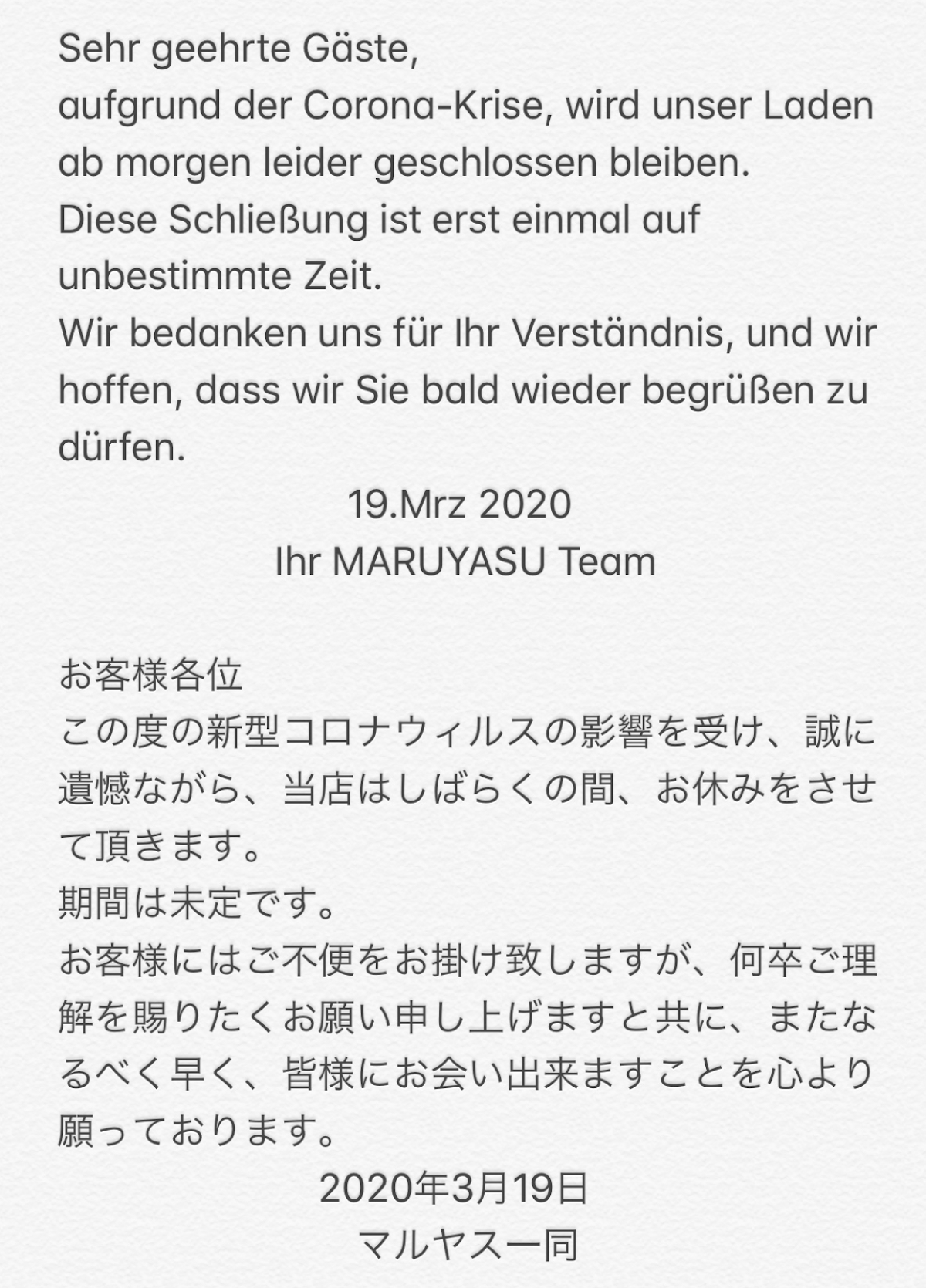 Sehr geehrte Gäste,
aufgrund der Corona-Krise, wird unser Laden ab morgen leider geschlossen bleiben.
Diese Schließung ist erst einmal auf unbestimmte Zeit.
Wir bedanken uns für Ihr Verständnis, und wir hoffen, dass wir Sie bald wieder begrüßen zu dürfen.

19.Mrz 2020
Ihr MARUYASU Team

お客様各位
この度の新型コロナウィルスの影響を受け、誠に遺憾ながら、当店はしばらくの間、お休みをさせて頂きます。
期間は未定です。
お客様にはご不便をお掛け致しますが、何卒ご理解を賜りたくお願い申し上げますと共に、またなるべく早く、皆様にお会い出来ますことを心より願っております。

2020年3月19日
マルヤス一同